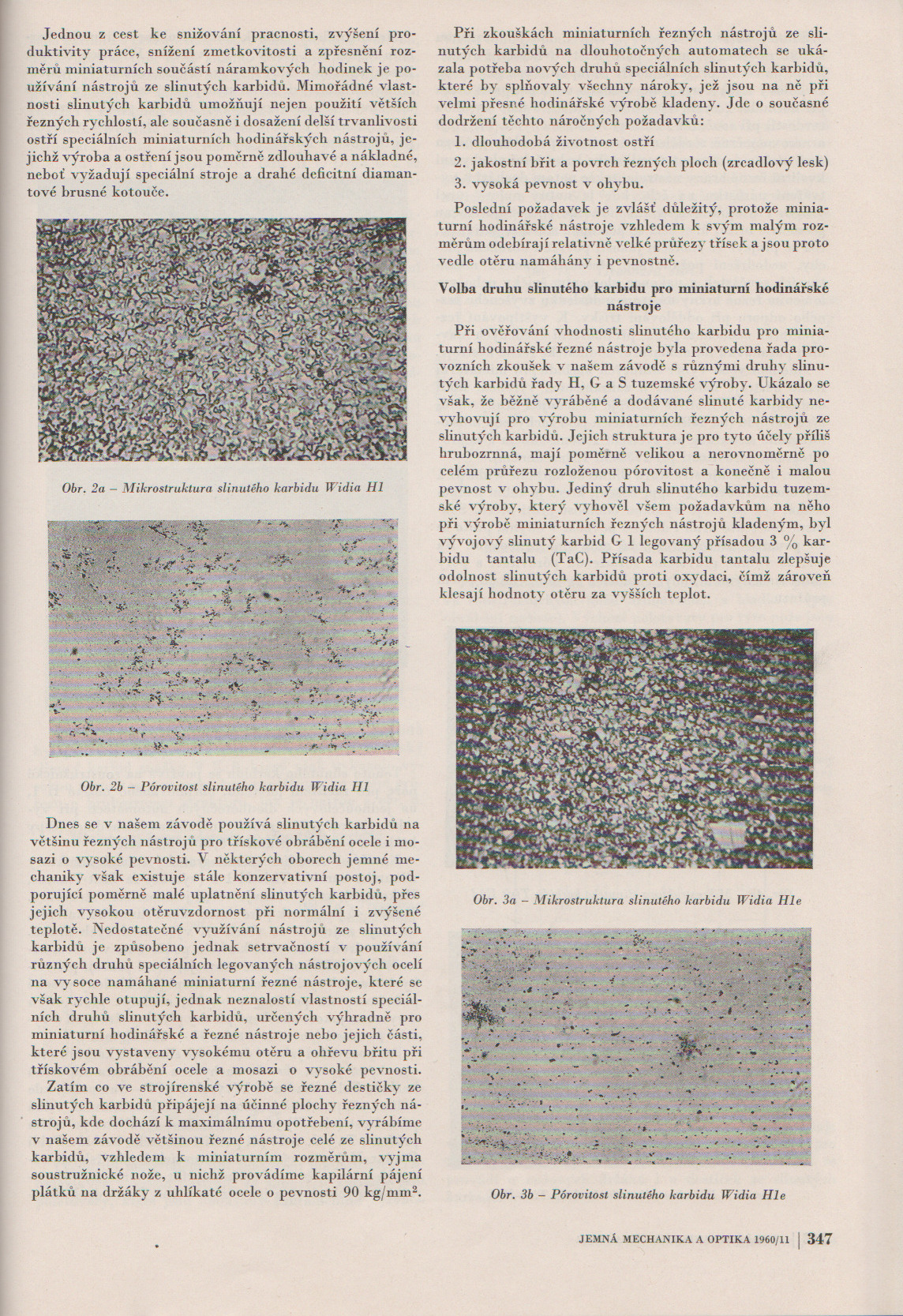 Jednou z cest ke snižování pracnosti, zvýšení produktivity práce, snížení zmetkovitosti a zpřesnění rozměrů miniaturních součástí náramkových hodinek je používání nástrojů ze slinutých karbidů. Mimořádné vlastnosti slinutých karbidů umožňují nejen použití větších řezných rychlostí, ale současně i dosažení delší trvanlivosti ostří speciálních miniaturních hodinářských nástrojů, jejichž výroba a ostření jsou poměrně zdlouhavé a nákladné, neboť vyžadují speciální stroje a drahé deficitní diamantové brusné kotouče.

Obr. 2a – Mikrostruktura slinutého karbidu Widia H1

Obr. 2b – Pórovitost slinutého karbidu Widia H1

Dnes se v našem závodě používá slinutých karbidů na většinu řezných nástrojů pro třískové obrábění ocele i mosazi o vysoké pevnosti. V některých oborech jemné mechaniky však existuje stále konzervativní postoj, podporující poměrně malé uplatnění slinutých karbidů, přes jejich vysokou otěruvzdornost při normální i zvýšené teplotě. Nedostatečné využívání nástrojů ze slinutých karbidů je způsobeno jednak setrvačností v používání různých druhů speciálních legovaných nástrojových ocelí na vysoce namáhané miniaturní řezné nástroje, které se však rychle otupují, jednak neznalostí vlastností speciálních druhů slinutých karbidů, určených výhradně pro miniaturní hodinářské a řezné nástroje nebo jejich části, které jsou vystaveny vysokému otěru a ohřevu břitu při třískovém obrábění ocele a mosazi o vysoké pevnosti.

Zatím co ve strojírenské výrobě se řezné destičky ze slinutých karbidů připájejí na účinné plochy řezných nástrojů, kde dochází k maximálnímu opotřebení, vyrábíme v našem závodě většinou řezné nástroje celé ze slinutých karbidů, vzhledem k miniaturním rozměrům, vyjma soustružnické nože, u nichž provádíme kapilární pájení plátků na držáky z uhlíkaté ocele o pevnosti 90 kg/mm$^2$.

Při zkouškách miniaturních řezných nástrojů ze slinutých karbidů na dlouhotočných automatech se ukázala potřeba nových druhů speciálních slinutých karbidů, které by splňovaly všechny nároky, jež jsou na ně při velmi přesné hodinářské výrobě kladeny. Jde o současné dodržení těchto náročných požadavků:

1. dlouhodobá životnost ostří
2. jakostní břit a povrch řezných ploch (zrcadlový lesk)
3. vysoká pevnost v ohybu.

Poslední požadavek je zvlášť důležitý, protože miniaturní hodinářské nástroje vzhledem k svým malým rozměrům odebírají relativně velké průřezy třísek a jsou proto vedle otěru namáhány i pevnostně.

Volba druhu slinutého karbidu pro miniaturní hodinářské nástroje

Při ověřování vhodnosti slinutého karbidu pro miniaturní hodinářské řezné nástroje byla provedena řada provozních zkoušek v našem závodě s různými druhy slinutých karbidů řady H, G a S tuzemské výroby. Ukázalo se však, že běžně vyráběné a dodávané slinuté karbidy nevyhovují pro výrobu miniaturních řezných nástrojů ze slinutých karbidů. Jejich struktura je pro tyto účely příliš hrubozrnná, mají poměrně velikou a nerovnoměrně po celém průřezu rozloženou pórovitost a konečně i malou pevnost v ohybu. Jediný druh slinutého karbidu tuzemské výroby, který vyhověl všem požadavkům na něho při výrobě miniaturních řezných nástrojů kladeným, byl vývojový slinutý karbid G 1 legovaný přísadou 3 % karbidu tantalu (TaC). Přísada karbidu tantalu zlepšuje odolnost slinutých karbidů proti oxydaci, čímž zároveň klesají hodnoty otěru za vyšších teplot.

Obr. 3a – Mikrostruktura slinutého karbidu Widia H1e

Obr. 3b – Pórovitost slinutého karbidu Widia H1e

JEMNÁ MECHANIKA A OPTIKA 1960/11 | 347